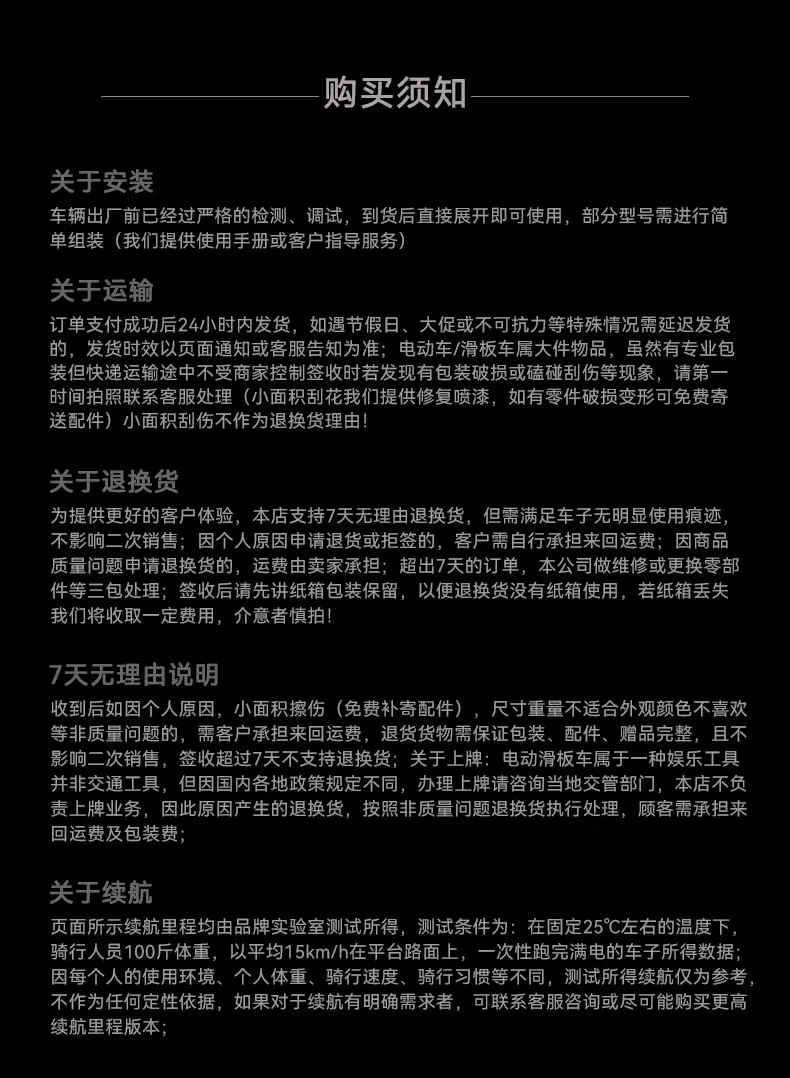 购买须知

关于安装

车辆出厂前已经过严格的检测、调试，到货后直接展开即可使用，部分型号需进行简单组装（我们提供使用手册或客户指导服务）

关于运输

订单支付成功后24小时内发货，如遇节假日、大促或不可抗力等特殊情况需延迟发货的，发货时效以页面通知或客服告知为准；电动车/滑板车属大件物品，虽然有专业包装但快递运输途中不受商家控制签收时若发现有包装破损或磕碰刮伤等现象，请第一时间拍照联系客服处理（小面积刮花我们提供修复喷漆，如有零件破损变形可免费寄送配件）小面积刮伤不作为退换货理由！

关于退换货

为提供更好的客户体验，本店支持7天无理由退换货，但需满足车子无明显使用痕迹，不影响二次销售；因个人原因申请退货或拒签的，客户需自行承担来回运费；因商品质量问题申请退换货的，运费由卖家承担；超出7天的订单，本公司做维修或更换零部件等三包处理；签收后请先讲纸箱包装保留，以便退换货没有纸箱使用，若纸箱丢失我们将收取一定费用，介意者慎拍！

7天无理由说明

收到后如因个人原因，小面积擦伤（免费补寄配件），尺寸重量不适合外观颜色不喜欢等非质量问题的，需客户承担来回运费，退货货物需保证包装、配件、赠品完整，且不影响二次销售，签收超过7天不支持退换货；关于上牌：电动滑板车属于一种娱乐工具并非交通工具，但因国内各地政策规定不同，办理上牌请咨询当地交管部门，本店不负责上牌业务，因此原因产生的退换货，按照非质量问题退换货执行处理，顾客需承担来回运费及包装费；

关于续航

页面所示续航里程均由品牌实验室测试所得，测试条件为：在固定25℃左右的温度下，骑行人员100斤体重，以平均15km/h在平台路面上，一次性跑完满电的车子所得数据；因每个人的使用环境、个人体重、骑行速度、骑行习惯等不同，测试所得续航仅为参考，不作为任何定性依据，如果对于续航有明确需求者，可联系客服咨询或尽可能购买更高续航里程版本；